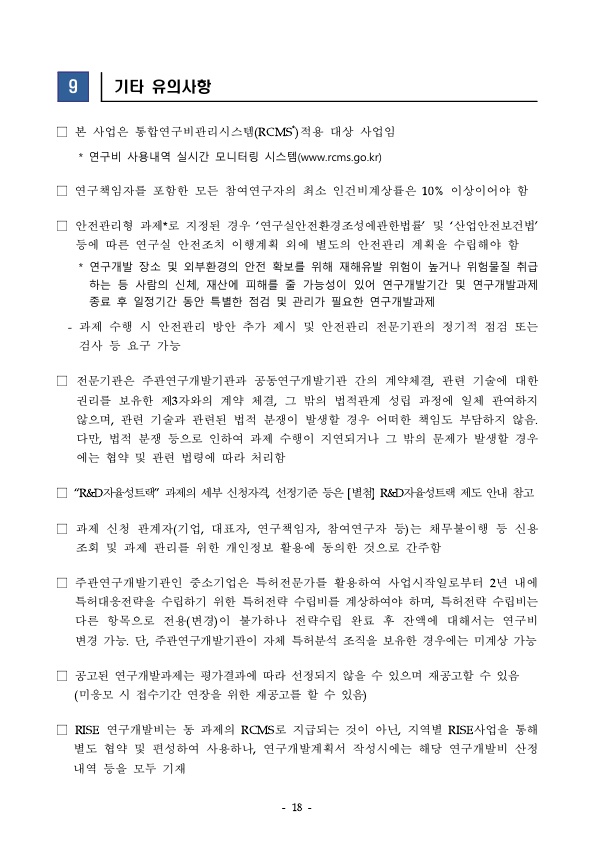 9 기타 유의사항

□ 본 사업은 통합연구비관리시스템(RCMS*)적용 대상 사업임
* 연구비 사용내역 실시간 모니터링 시스템(www.rcms.go.kr)

□ 연구책임자를 포함한 모든 참여연구자의 최소 인건비계상률은 10% 이상이어야 함

□ 안전관리형 과제*로 지정된 경우 '연구실안전환경조성에관한법률' 및 '산업안전보건법' 등에 따른 연구실 안전조치 이행계획 외에 별도의 안전관리 계획을 수립해야 함
* 연구개발 장소 및 외부환경의 안전 확보를 위해 재해유발 위험이 높거나 위험물질 취급하는 등 사람의 신체, 재산에 피해를 줄 가능성이 있어 연구개발기간 및 연구개발과제 종료 후 일정기간 동안 특별한 점검 및 관리가 필요한 연구개발과제
- 과제 수행 시 안전관리 방안 추가 제시 및 안전관리 전문기관의 정기적 점검 또는 검사 등 요구 가능

□ 전문기관은 주관연구개발기관과 공동연구개발기관 간의 계약체결, 관련 기술에 대한 권리를 보유한 제3자와의 계약 체결, 그 밖의 법적관계 성립 과정에 일체 관여하지 않으며, 관련 기술과 관련된 법적 분쟁이 발생할 경우 어떠한 책임도 부담하지 않음. 다만, 법적 분쟁 등으로 인하여 과제 수행이 지연되거나 그 밖의 문제가 발생할 경우에는 협약 및 관련 법령에 따라 처리함

□ "R&D자율성트랙" 과제의 세부 신청자격, 선정기준 등은 [별첨] R&D자율성트랙 제도 안내 참고

□ 과제 신청 관계자(기업, 대표자, 연구책임자, 참여연구자 등)는 채무불이행 등 신용조회 및 과제 관리를 위한 개인정보 활용에 동의한 것으로 간주함

□ 주관연구개발기관인 중소기업은 특허전문가를 활용하여 사업시작일로부터 2년 내에 특허대응전략을 수립하기 위한 특허전략 수립비를 계상하여야 하며, 특허전략 수립비는 다른 항목으로 전용(변경)이 불가하나 전략수립 완료 후 잔액에 대해서는 연구비 변경 가능. 단, 주관연구개발기관이 자체 특허분석 조직을 보유한 경우에는 미계상 가능

□ 공고된 연구개발과제는 평가결과에 따라 선정되지 않을 수 있으며 재공고할 수 있음 (미응모 시 접수기간 연장을 위한 재공고를 할 수 있음)

□ RISE 연구개발비는 동 과제의 RCMS로 지급되는 것이 아닌, 지역별 RISE사업을 통해 별도 협약 및 편성하여 사용하나, 연구개발계획서 작성시에는 해당 연구개발비 산정 내역 등을 모두 기재

- 18 -